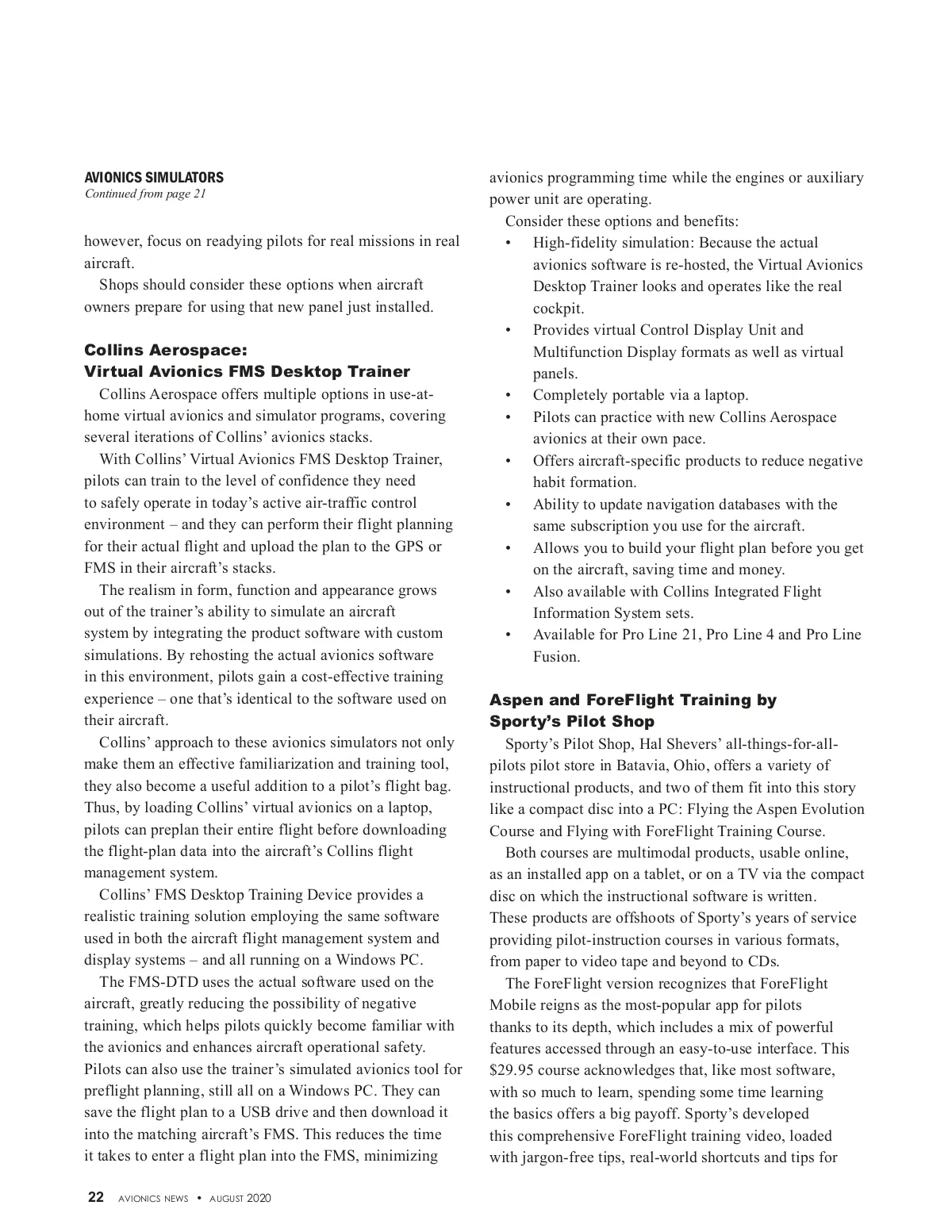 AVIONICS SIMULATORS
Continued from page 21

however, focus on readying pilots for real missions in real aircraft.

Shops should consider these options when aircraft owners prepare for using that new panel just installed.

Collins Aerospace:
Virtual Avionics FMS Desktop Trainer

Collins Aerospace offers multiple options in use-at-home virtual avionics and simulator programs, covering several iterations of Collins' avionics stacks.

With Collins' Virtual Avionics FMS Desktop Trainer, pilots can train to the level of confidence they need to safely operate in today's active air-traffic control environment – and they can perform their flight planning for their actual flight and upload the plan to the GPS or FMS in their aircraft's stacks.

The realism in form, function and appearance grows out of the trainer's ability to simulate an aircraft system by integrating the product software with custom simulations. By rehosting the actual avionics software in this environment, pilots gain a cost-effective training experience – one that's identical to the software used on their aircraft.

Collins' approach to these avionics simulators not only make them an effective familiarization and training tool, they also become a useful addition to a pilot's flight bag. Thus, by loading Collins' virtual avionics on a laptop, pilots can preplan their entire flight before downloading the flight-plan data into the aircraft's Collins flight management system.

Collins' FMS Desktop Training Device provides a realistic training solution employing the same software used in both the aircraft flight management system and display systems – and all running on a Windows PC.

The FMS-DTD uses the actual software used on the aircraft, greatly reducing the possibility of negative training, which helps pilots quickly become familiar with the avionics and enhances aircraft operational safety. Pilots can also use the trainer's simulated avionics tool for preflight planning, still all on a Windows PC. They can save the flight plan to a USB drive and then download it into the matching aircraft's FMS. This reduces the time it takes to enter a flight plan into the FMS, minimizing avionics programming time while the engines or auxiliary power unit are operating.

Consider these options and benefits:
• High-fidelity simulation: Because the actual avionics software is re-hosted, the Virtual Avionics Desktop Trainer looks and operates like the real cockpit.
• Provides virtual Control Display Unit and Multifunction Display formats as well as virtual panels.
• Completely portable via a laptop.
• Pilots can practice with new Collins Aerospace avionics at their own pace.
• Offers aircraft-specific products to reduce negative habit formation.
• Ability to update navigation databases with the same subscription you use for the aircraft.
• Allows you to build your flight plan before you get on the aircraft, saving time and money.
• Also available with Collins Integrated Flight Information System sets.
• Available for Pro Line 21, Pro Line 4 and Pro Line Fusion.

Aspen and ForeFlight Training by Sporty's Pilot Shop

Sporty's Pilot Shop, Hal Shevers' all-things-for-all-pilots pilot store in Batavia, Ohio, offers a variety of instructional products, and two of them fit into this story like a compact disc into a PC: Flying the Aspen Evolution Course and Flying with ForeFlight Training Course.

Both courses are multimodal products, usable online, as an installed app on a tablet, or on a TV via the compact disc on which the instructional software is written. These products are offshoots of Sporty's years of service providing pilot-instruction courses in various formats, from paper to video tape and beyond to CDs.

The ForeFlight version recognizes that ForeFlight Mobile reigns as the most-popular app for pilots thanks to its depth, which includes a mix of powerful features accessed through an easy-to-use interface. This $29.95 course acknowledges that, like most software, with so much to learn, spending some time learning the basics offers a big payoff. Sporty's developed this comprehensive ForeFlight training video, loaded with jargon-free tips, real-world shortcuts and tips for

22 AVIONICS NEWS • AUGUST 2020